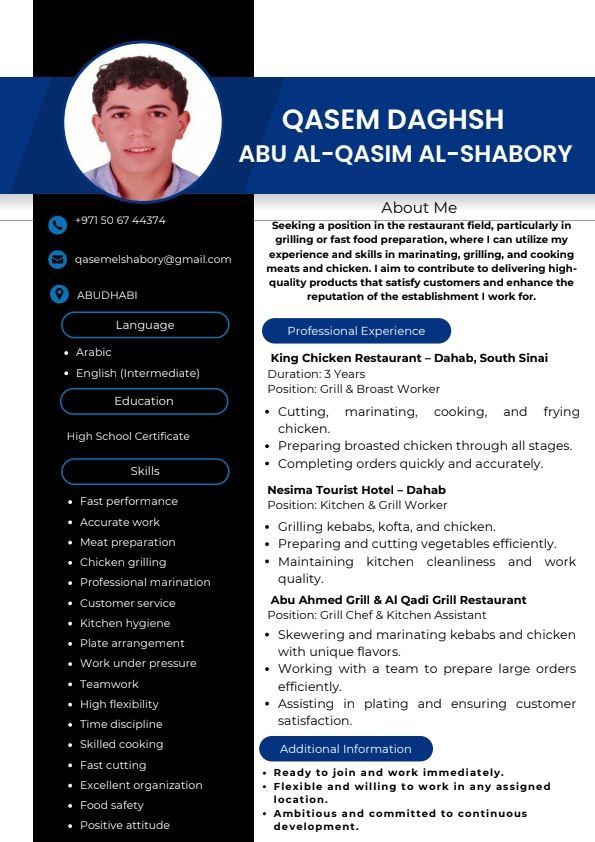 QASEM DAGHSH
ABU AL-QASIM AL-SHABORY

+971 50 67 44374

qasemelshabory@gmail.com

ABUDHABI

Language

- Arabic
- English (Intermediate)

Education

High School Certificate

Skills

- Fast performance
- Accurate work
- Meat preparation
- Chicken grilling
- Professional marination
- Customer service
- Kitchen hygiene
- Plate arrangement
- Work under pressure
- Teamwork
- High flexibility
- Time discipline
- Skilled cooking
- Fast cutting
- Excellent organization
- Food safety
- Positive attitude

About Me

Seeking a position in the restaurant field, particularly in grilling or fast food preparation, where I can utilize my experience and skills in marinating, grilling, and cooking meats and chicken. I aim to contribute to delivering high-quality products that satisfy customers and enhance the reputation of the establishment I work for.

Professional Experience

King Chicken Restaurant – Dahab, South Sinai
Duration: 3 Years
Position: Grill & Broast Worker

- Cutting, marinating, cooking, and frying chicken.
- Preparing broasted chicken through all stages.
- Completing orders quickly and accurately.

Nesima Tourist Hotel – Dahab
Position: Kitchen & Grill Worker

- Grilling kebabs, kofta, and chicken.
- Preparing and cutting vegetables efficiently.
- Maintaining kitchen cleanliness and work quality.

Abu Ahmed Grill & Al Qadi Grill Restaurant
Position: Grill Chef & Kitchen Assistant

- Skewering and marinating kebabs and chicken with unique flavors.
- Working with a team to prepare large orders efficiently.
- Assisting in plating and ensuring customer satisfaction.

Additional Information

- Ready to join and work immediately.
- Flexible and willing to work in any assigned location.
- Ambitious and committed to continuous development.